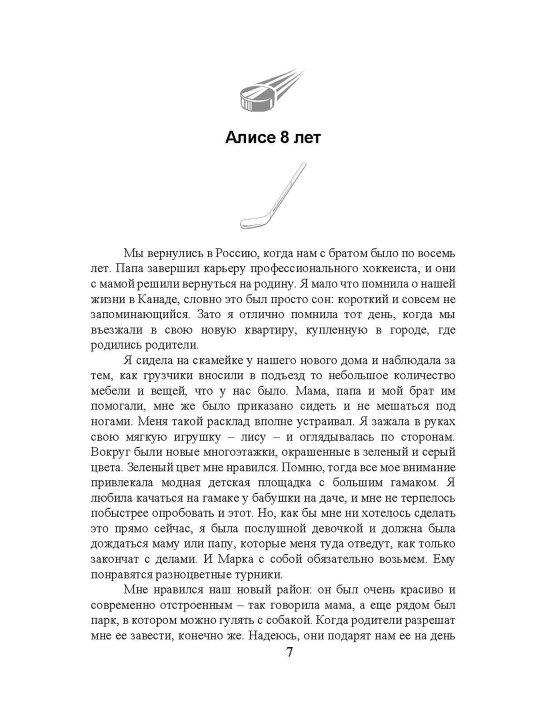 Алисе 8 лет

Мы вернулись в Россию, когда нам с братом было по восемь лет. Папа завершил карьеру профессионального хоккеиста, и они с мамой решили вернуться на родину. Я мало что помнила о нашей жизни в Канаде, словно это был просто сон: короткий и совсем не запоминающийся. Зато я отлично помнила тот день, когда мы въезжали в свою новую квартиру, купленную в городе, где родились родители.

Я сидела на скамейке у нашего нового дома и наблюдала за тем, как грузчики вносили в подъезд то небольшое количество мебели и вещей, что у нас было. Мама, папа и мой брат им помогали, мне же было приказано сидеть и не мешаться под ногами. Меня такой расклад вполне устраивал. Я зажала в руках свою мягкую игрушку – лису – и оглядывалась по сторонам. Вокруг были новые многоэтажки, окрашенные в зеленый и серый цвета. Зеленый цвет мне нравился. Помню, тогда все мое внимание привлекала модная детская площадка с большим гамаком. Я любила качаться на гамаке у бабушки на даче, и мне не терпелось побыстрее опробовать и этот. Но, как бы мне ни хотелось сделать это прямо сейчас, я была послушной девочкой и должна была дождаться маму или папу, которые меня туда отведут, как только закончат с делами. И Марка с собой обязательно возьмем. Ему понравятся разноцветные турники.

Мне нравился наш новый район: он был очень красиво и современно отстроенным – так говорила мама, а еще рядом был парк, в котором можно гулять с собакой. Когда родители разрешат мне ее завести, конечно же. Надеюсь, они подарят нам ее на день

7